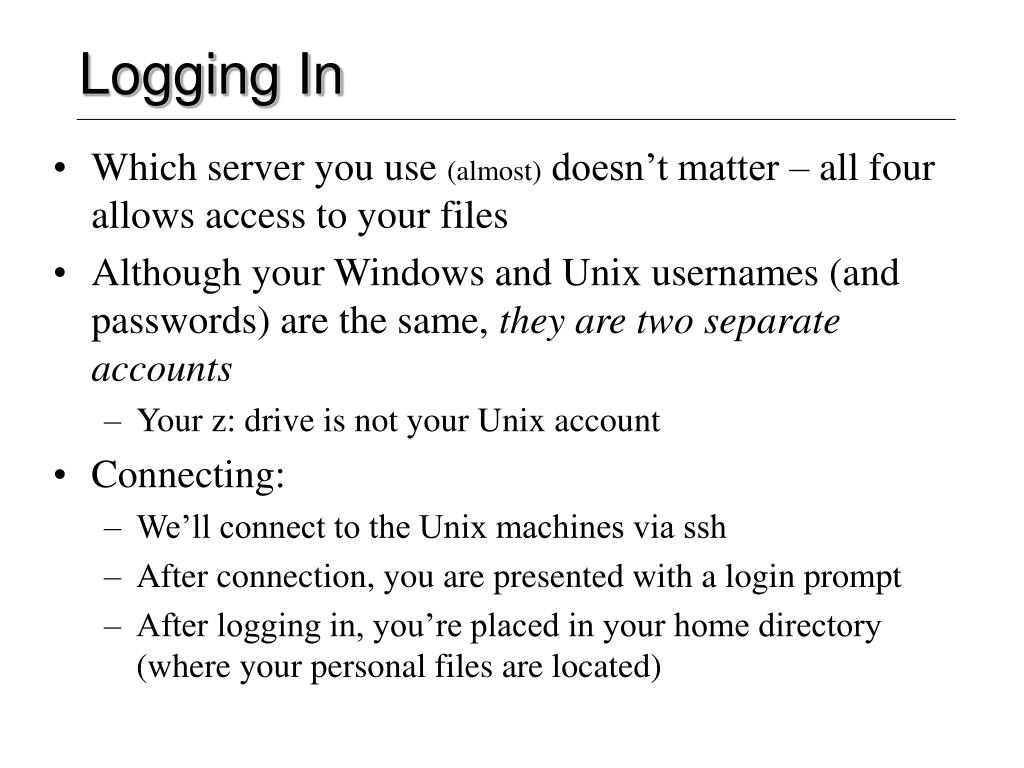 Logging In

• Which server you use (almost) doesn’t matter – all four allows access to your files

• Although your Windows and Unix usernames (and passwords) are the same, they are two separate accounts

– Your z: drive is not your Unix account

• Connecting:

– We’ll connect to the Unix machines via ssh

– After connection, you are presented with a login prompt

– After logging in, you’re placed in your home directory (where your personal files are located)